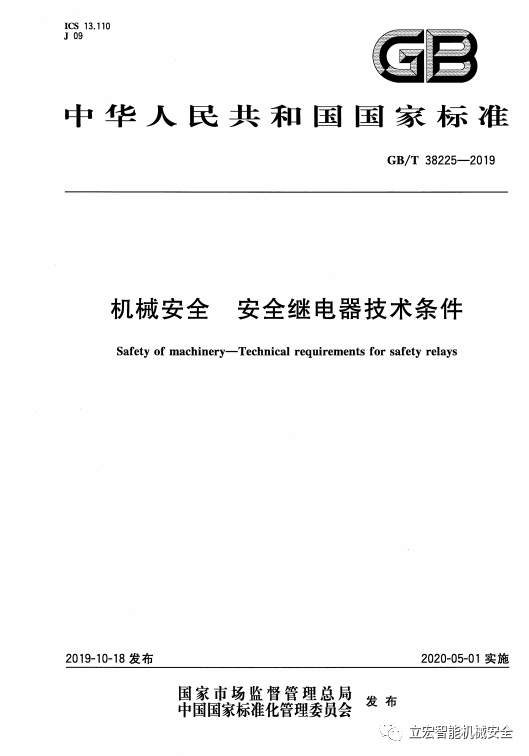 ICS 13.110
J 09

GB

中华人民共和国国家标准

GB/T 38225—2019

机械安全　安全继电器技术条件

Safety of machinery—Technical requirements for safety relays

2019-10-18 发布

2020-05-01 实施

国家市场监督管理总局
中国国家标准化管理委员会
发布

立宏智能机械安全